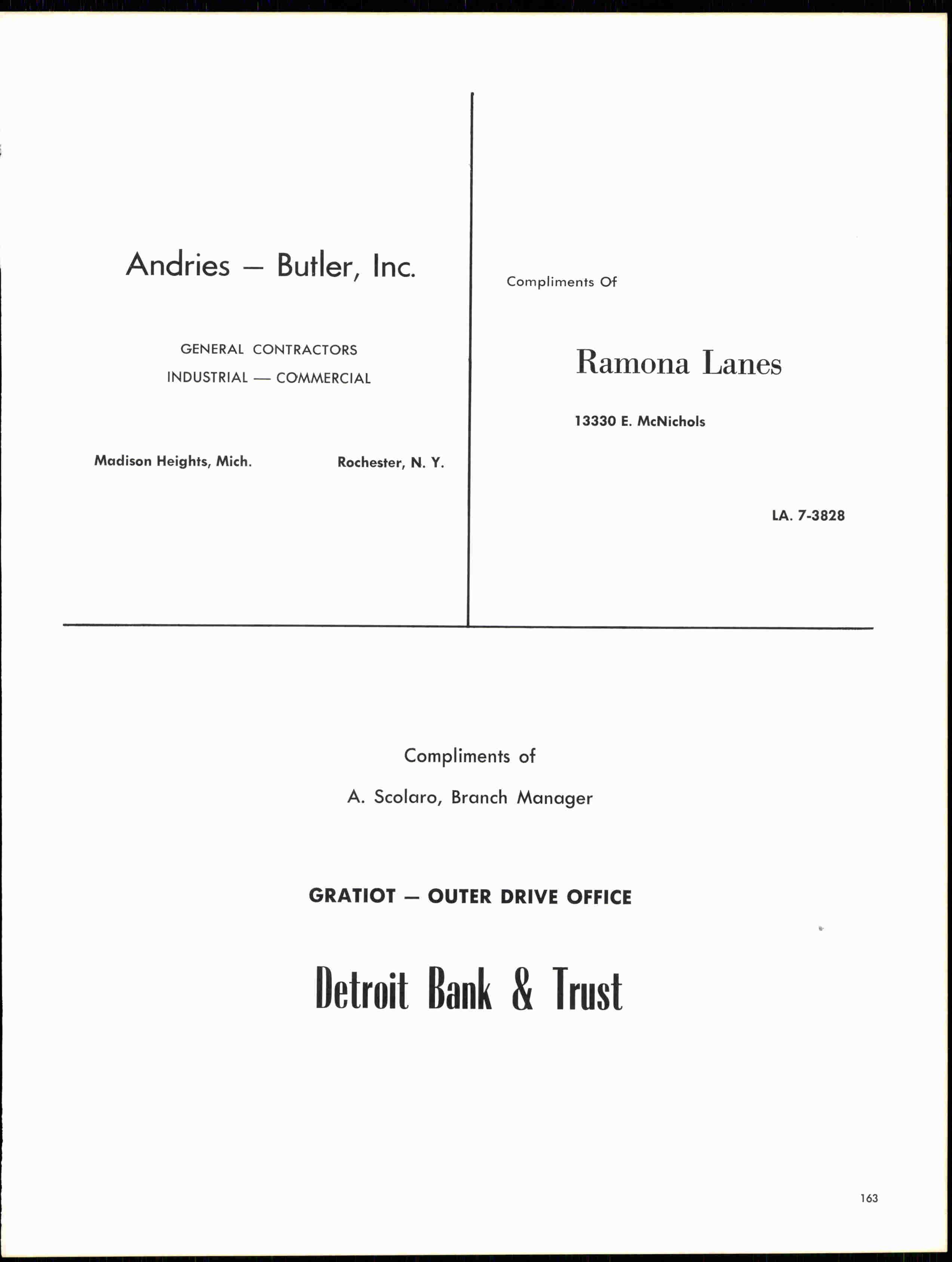 Andries — Butler, Inc.

GENERAL CONTRACTORS
INDUSTRIAL — COMMERCIAL

Madison Heights, Mich. Rochester, N. Y.

Compliments Of

Ramona Lanes

13330 E. McNichols

LA. 7-3828

Compliments of

A. Scolaro, Branch Manager

GRATIOT — OUTER DRIVE OFFICE

Detroit Bank & Trust

163